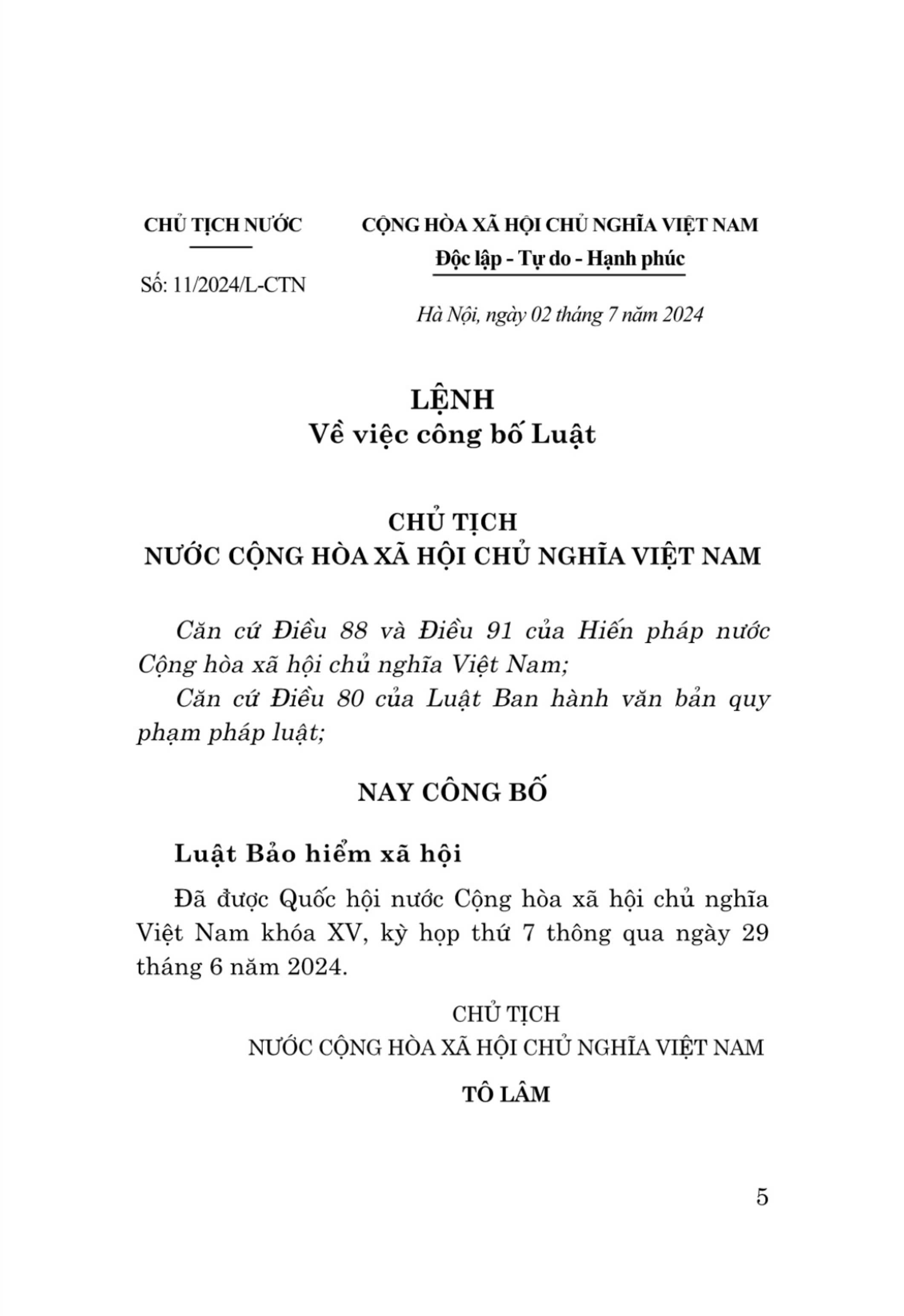 CHỦ TỊCH NƯỚC

Số: 11/2024/L-CTN

CỘNG HÒA XÃ HỘI CHỦ NGHĨA VIỆT NAM
Độc lập - Tự do - Hạnh phúc

Hà Nội, ngày 02 tháng 7 năm 2024

LỆNH
Về việc công bố Luật

CHỦ TỊCH
NƯỚC CỘNG HÒA XÃ HỘI CHỦ NGHĨA VIỆT NAM

Căn cứ Điều 88 và Điều 91 của Hiến pháp nước Cộng hòa xã hội chủ nghĩa Việt Nam;

Căn cứ Điều 80 của Luật Ban hành văn bản quy phạm pháp luật;

NAY CÔNG BỐ

Luật Bảo hiểm xã hội

Đã được Quốc hội nước Cộng hòa xã hội chủ nghĩa Việt Nam khóa XV, kỳ họp thứ 7 thông qua ngày 29 tháng 6 năm 2024.

CHỦ TỊCH
NƯỚC CỘNG HÒA XÃ HỘI CHỦ NGHĨA VIỆT NAM

TÔ LÂM

5